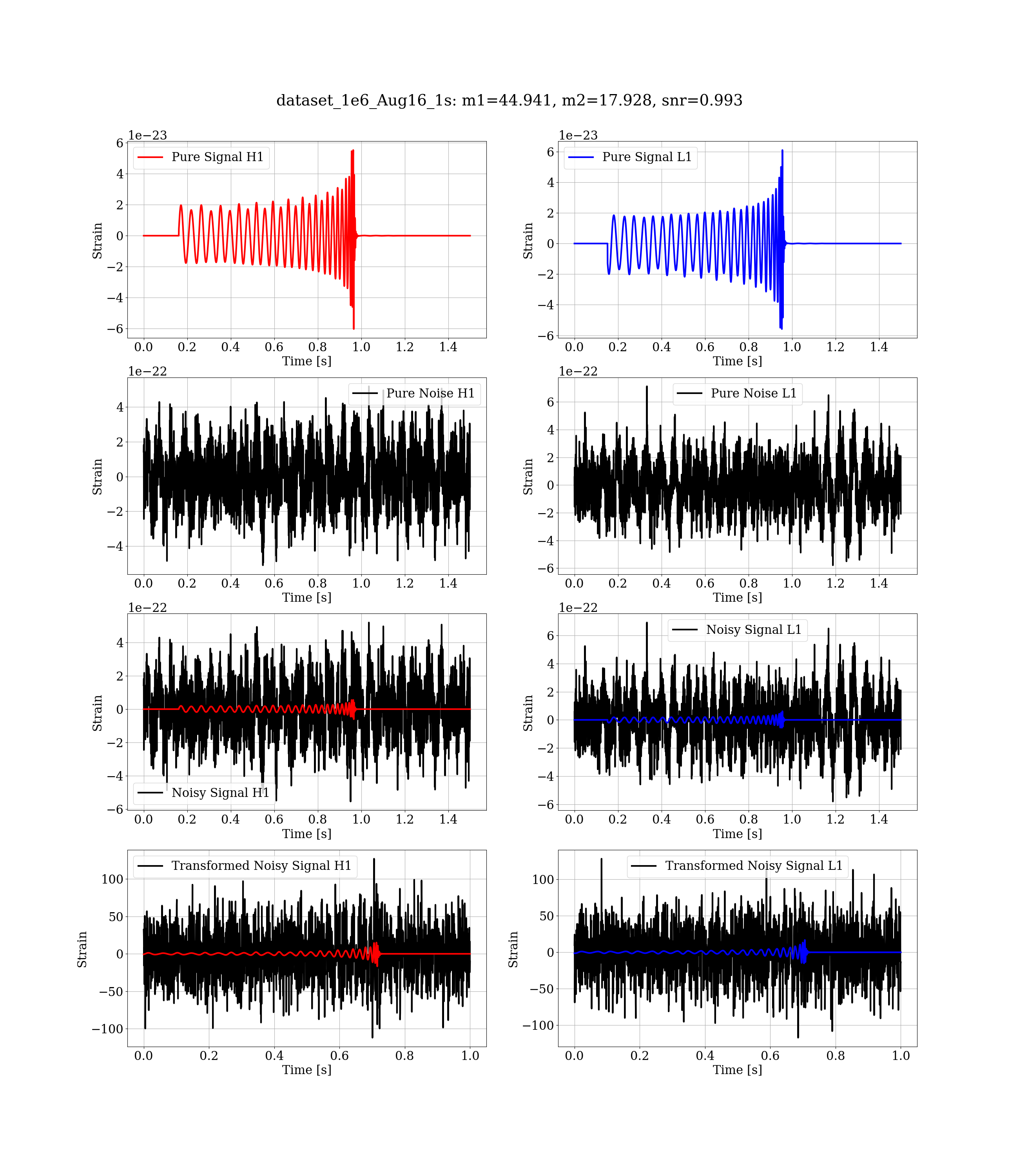 dataset_1e6_Aug16_1s: m1=44.941, m2=17.928, snr=0.993

1e−23
Pure Signal H1
6
4
2
0
−2
−4
−6
Strain
0.0 0.2 0.4 0.6 0.8 1.0 1.2 1.4
Time [s]

1e−23
Pure Signal L1
6
4
2
0
−2
−4
−6
Strain
0.0 0.2 0.4 0.6 0.8 1.0 1.2 1.4
Time [s]

1e−22
Pure Noise H1
4
2
0
−2
−4
Strain
0.0 0.2 0.4 0.6 0.8 1.0 1.2 1.4
Time [s]

1e−22
Pure Noise L1
6
4
2
0
−2
−4
−6
Strain
0.0 0.2 0.4 0.6 0.8 1.0 1.2 1.4
Time [s]

1e−22
Noisy Signal H1
4
2
0
−2
−4
−6
Strain
0.0 0.2 0.4 0.6 0.8 1.0 1.2 1.4
Time [s]

1e−22
Noisy Signal L1
6
4
2
0
−2
−4
−6
Strain
0.0 0.2 0.4 0.6 0.8 1.0 1.2 1.4
Time [s]

Transformed Noisy Signal H1
100
50
0
−50
−100
Strain
0.0 0.2 0.4 0.6 0.8 1.0
Time [s]

Transformed Noisy Signal L1
100
50
0
−50
−100
Strain
0.0 0.2 0.4 0.6 0.8 1.0
Time [s]